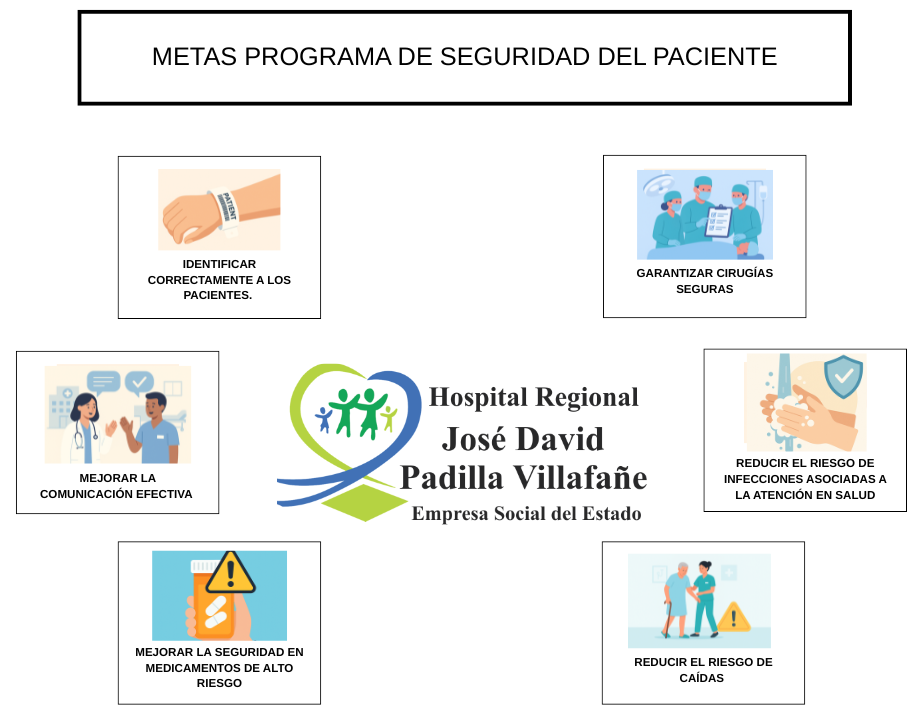 METAS PROGRAMA DE SEGURIDAD DEL PACIENTE

PATIENT

IDENTIFICAR CORRECTAMENTE A LOS PACIENTES.

GARANTIZAR CIRUGÍAS SEGURAS

MEJORAR LA COMUNICACIÓN EFECTIVA

Hospital Regional
José David
Padilla Villafañe
Empresa Social del Estado

REDUCIR EL RIESGO DE INFECCIONES ASOCIADAS A LA ATENCIÓN EN SALUD

MEJORAR LA SEGURIDAD EN MEDICAMENTOS DE ALTO RIESGO

REDUCIR EL RIESGO DE CAÍDAS